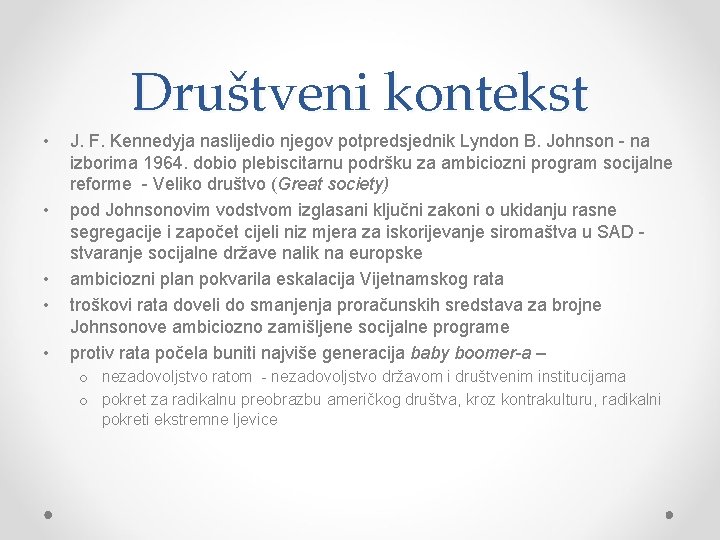 Društveni kontekst

• J. F. Kennedyja naslijedio njegov potpredsjednik Lyndon B. Johnson - na izborima 1964. dobio plebiscitarnu podršku za ambiciozni program socijalne reforme - Veliko društvo (Great society)
• pod Johnsonovim vodstvom izglasani ključni zakoni o ukidanju rasne segregacije i započet cijeli niz mjera za iskorijevanje siromaštva u SAD - stvaranje socijalne države nalik na europske
• ambiciozni plan pokvarila eskalacija Vijetnamskog rata
• troškovi rata doveli do smanjenja proračunskih sredstava za brojne Johnsonove ambiciozno zamišljene socijalne programe
• protiv rata počela buniti najviše generacija baby boomer-a –
o nezadovoljstvo ratom - nezadovoljstvo državom i društvenim institucijama
o pokret za radikalnu preobrazbu američkog društva, kroz kontrakulturu, radikalni pokreti ekstremne ljevice